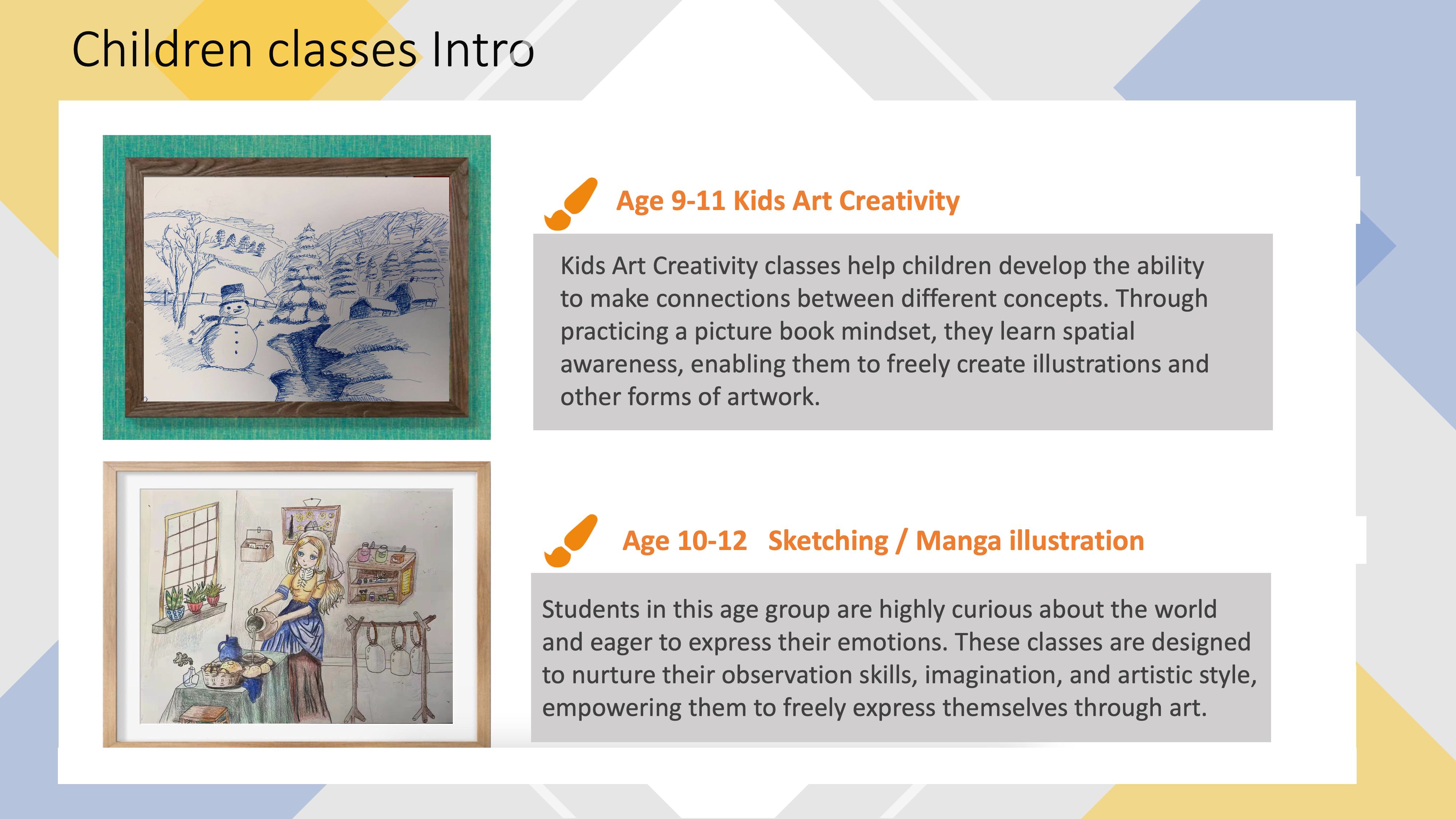 Children classes Intro

Age 9-11 Kids Art Creativity

Kids Art Creativity classes help children develop the ability to make connections between different concepts. Through practicing a picture book mindset, they learn spatial awareness, enabling them to freely create illustrations and other forms of artwork.

Age 10-12 Sketching / Manga illustration

Students in this age group are highly curious about the world and eager to express their emotions. These classes are designed to nurture their observation skills, imagination, and artistic style, empowering them to freely express themselves through art.